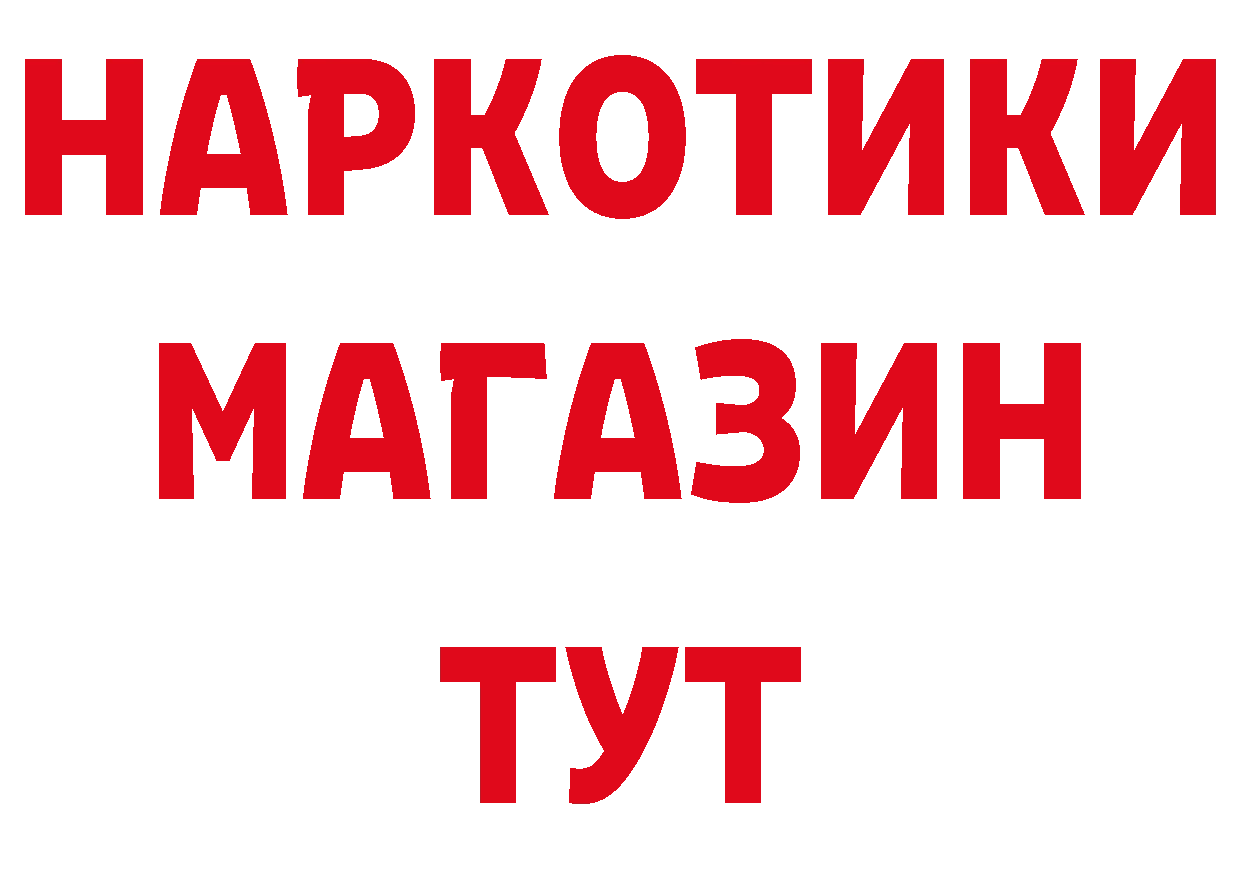 НАРКОТИКИ
МАГАЗИН
ТУТ